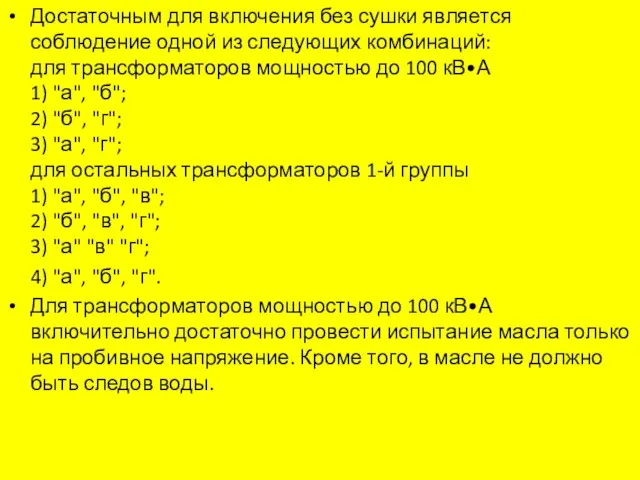 • Достаточным для включения без сушки является соблюдение одной из следующих комбинаций:
для трансформаторов мощностью до 100 кВ•А
1) "а", "б";
2) "б", "г";
3) "а", "г";
для остальных трансформаторов 1-й группы
1) "а", "б", "в";
2) "б", "в", "г";
3) "а" "в" "г";
4) "а", "б", "г".

• Для трансформаторов мощностью до 100 кВ•А включительно достаточно провести испытание масла только на пробивное напряжение. Кроме того, в масле не должно быть следов воды.